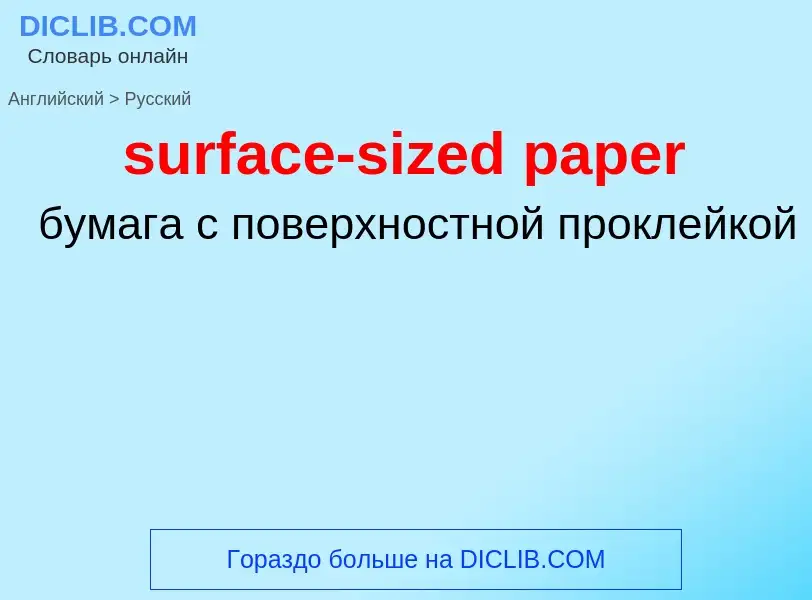 DICLIB.COM
Словарь онлайн

Английский > Русский

surface-sized paper

бумага с поверхностной проклейкой

Гораздо больше на DICLIB.COM